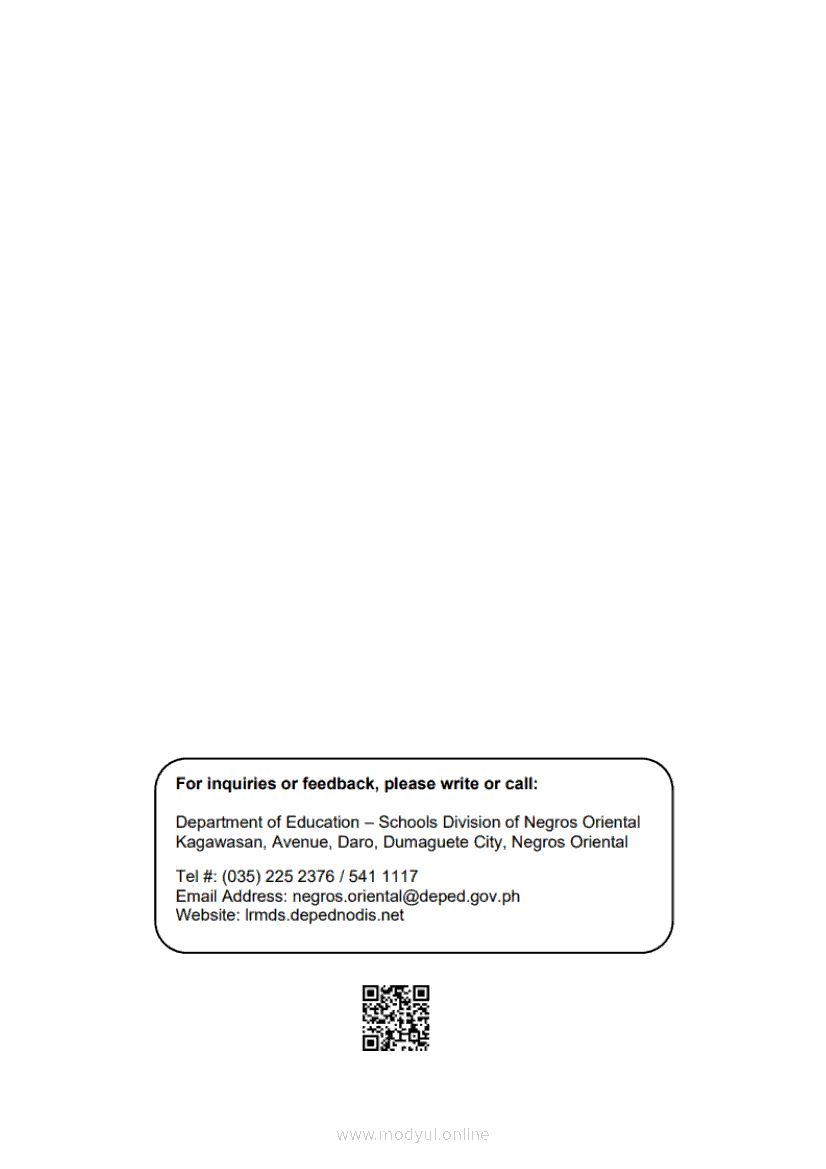 For inquiries or feedback, please write or call:

Department of Education – Schools Division of Negros Oriental
Kagawasan, Avenue, Daro, Dumaguete City, Negros Oriental

Tel #: (035) 225 2376 / 541 1117
Email Address: negros.oriental@deped.gov.ph
Website: lrmds.depednodis.net

www.modyul.online